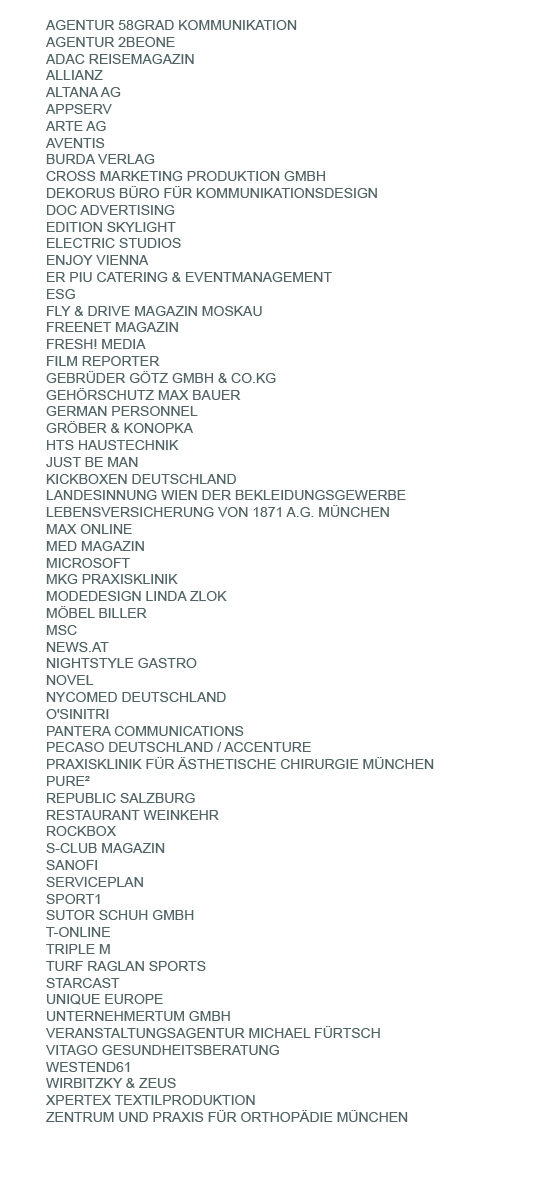 AGENTUR 58GRAD KOMMUNIKATION
AGENTUR 2BEONE
ADAC REISEMAGAZIN
ALLIANZ
ALTANA AG
APPSERV
ARTE AG
AVENTIS
BURDA VERLAG
CROSS MARKETING PRODUKTION GMBH
DEKORUS BÜRO FÜR KOMMUNIKATIONSDESIGN
DOC ADVERTISING
EDITION SKYLIGHT
ELECTRIC STUDIOS
ENJOY VIENNA
ER PIU CATERING & EVENTMANAGEMENT
ESG
FLY & DRIVE MAGAZIN MOSKAU
FREENET MAGAZIN
FRESH! MEDIA
FILM REPORTER
GEBRÜDER GÖTZ GMBH & CO.KG
GEHÖRSCHUTZ MAX BAUER
GERMAN PERSONNEL
GRÖBER & KONOPKA
HTS HAUSTECHNIK
JUST BE MAN
KICKBOXEN DEUTSCHLAND
LANDESINNUNG WIEN DER BEKLEIDUNGSGEWERBE
LEBENSVERSICHERUNG VON 1871 A.G. MÜNCHEN
MAX ONLINE
MED MAGAZIN
MICROSOFT
MKG PRAXISKLINIK
MODEDESIGN LINDA ZLOK
MÖBEL BILLER
MSC
NEWS.AT
NIGHTSTYLE GASTRO
NOVEL
NYCOMED DEUTSCHLAND
O'SINITRI
PANTERA COMMUNICATIONS
PECASO DEUTSCHLAND / ACCENTURE
PRAXISKLINIK FÜR ÄSTHETISCHE CHIRURGIE MÜNCHEN
PURE²
REPUBLIC SALZBURG
RESTAURANT WEINKEHR
ROCKBOX
S-CLUB MAGAZIN
SANOFI
SERVICEPLAN
SPORT1
SUTOR SCHUH GMBH
T-ONLINE
TRIPLE M
TURF RAGLAN SPORTS
STARCAST
UNIQUE EUROPE
UNTERNEHMERTUM GMBH
VERANSTALTUNGSAGENTUR MICHAEL FÜRTSCH
VITAGO GESUNDHEITSBERATUNG
WESTEND61
WIRBITZKY & ZEUS
XPERTEX TEXTILPRODUKTION
ZENTRUM UND PRAXIS FÜR ORTHOPÄDIE MÜNCHEN